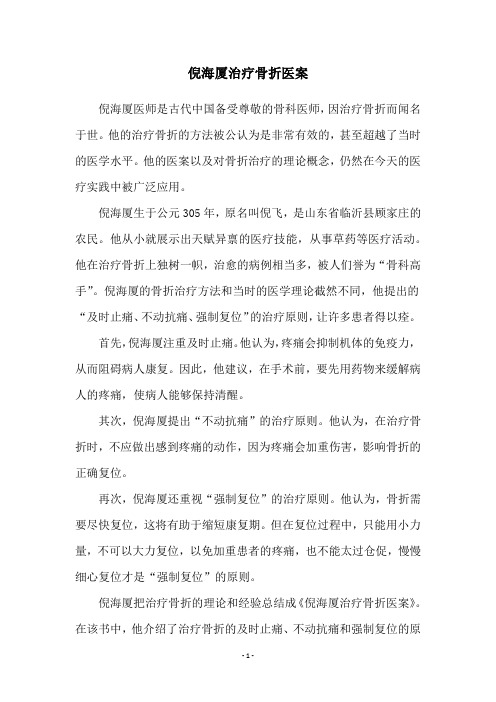 倪海厦治疗骨折医案

倪海厦医师是古代中国备受尊敬的骨科医师，因治疗骨折而闻名于世。他的治疗骨折的方法被公认为是非常有效的，甚至超越了当时的医学水平。他的医案以及对骨折治疗的理论概念，仍然在今天的医疗实践中被广泛应用。

倪海厦生于公元305年，原名叫倪飞，是山东省临沂县顾家庄的农民。他从小就展示出天赋异禀的医疗技能，从事草药等医疗活动。他在治疗骨折上独树一帜，治愈的病例相当多，被人们誉为“骨科高手”。倪海厦的骨折治疗方法和当时的医学理论截然不同，他提出的“及时止痛、不动抗痛、强制复位”的治疗原则，让许多患者得以痊。

首先，倪海厦注重及时止痛。他认为，疼痛会抑制机体的免疫力，从而阻碍病人康复。因此，他建议，在手术前，要先用药物来缓解病人的疼痛，使病人能够保持清醒。

其次，倪海厦提出“不动抗痛”的治疗原则。他认为，在治疗骨折时，不应做出感到疼痛的动作，因为疼痛会加重伤害，影响骨折的正确复位。

再次，倪海厦还重视“强制复位”的治疗原则。他认为，骨折需要尽快复位，这将有助于缩短康复期。但在复位过程中，只能用小力量，不可以大力复位，以免加重患者的疼痛，也不能太过仓促，慢慢细心复位才是“强制复位”的原则。

倪海厦把治疗骨折的理论和经验总结成《倪海厦治疗骨折医案》。在该书中，他介绍了治疗骨折的及时止痛、不动抗痛和强制复位的原

- 1 -